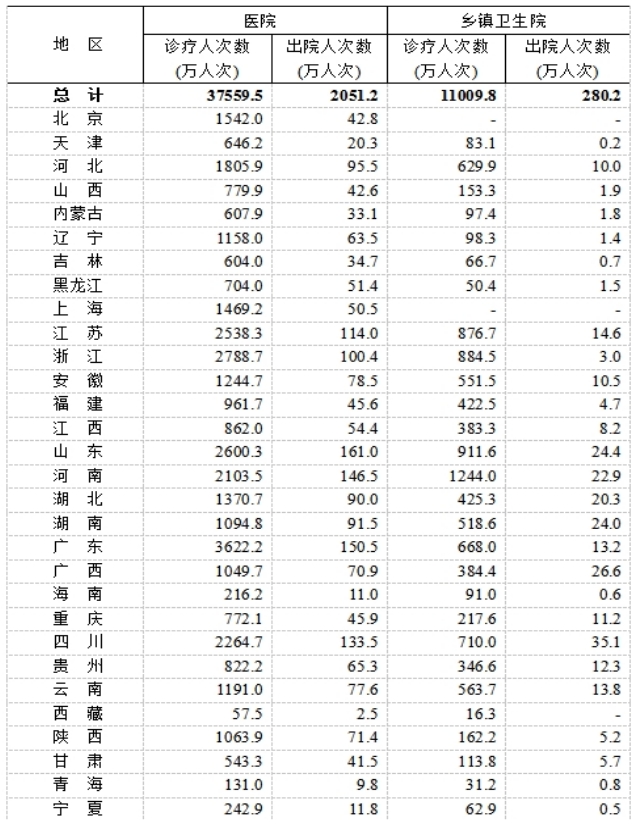 | 地　区 | 医院 诊疗人次数 (万人次) | 医院 出院人次数 (万人次) | 乡镇卫生院 诊疗人次数 (万人次) | 乡镇卫生院 出院人次数 (万人次) |
|---|---|---|---|---|
| 总　计 | 37559.5 | 2051.2 | 11009.8 | 280.2 |
| 北　京 | 1542.0 | 42.8 | - | - |
| 天　津 | 646.2 | 20.3 | 83.1 | 0.2 |
| 河　北 | 1805.9 | 95.5 | 629.9 | 10.0 |
| 山　西 | 779.9 | 42.6 | 153.3 | 1.9 |
| 内蒙古 | 607.9 | 33.1 | 97.4 | 1.8 |
| 辽　宁 | 1158.0 | 63.5 | 98.3 | 1.4 |
| 吉　林 | 604.0 | 34.7 | 66.7 | 0.7 |
| 黑龙江 | 704.0 | 51.4 | 50.4 | 1.5 |
| 上　海 | 1469.2 | 50.5 | - | - |
| 江　苏 | 2538.3 | 114.0 | 876.7 | 14.6 |
| 浙　江 | 2788.7 | 100.4 | 884.5 | 3.0 |
| 安　徽 | 1244.7 | 78.5 | 551.5 | 10.5 |
| 福　建 | 961.7 | 45.6 | 422.5 | 4.7 |
| 江　西 | 862.0 | 54.4 | 383.3 | 8.2 |
| 山　东 | 2600.3 | 161.0 | 911.6 | 24.4 |
| 河　南 | 2103.5 | 146.5 | 1244.0 | 22.9 |
| 湖　北 | 1370.7 | 90.0 | 425.3 | 20.3 |
| 湖　南 | 1094.8 | 91.5 | 518.6 | 24.0 |
| 广　东 | 3622.2 | 150.5 | 668.0 | 13.2 |
| 广　西 | 1049.7 | 70.9 | 384.4 | 26.6 |
| 海　南 | 216.2 | 11.0 | 91.0 | 0.6 |
| 重　庆 | 772.1 | 45.9 | 217.6 | 11.2 |
| 四　川 | 2264.7 | 133.5 | 710.0 | 35.1 |
| 贵　州 | 822.2 | 65.3 | 346.6 | 12.3 |
| 云　南 | 1191.0 | 77.6 | 563.7 | 13.8 |
| 西　藏 | 57.5 | 2.5 | 16.3 | - |
| 陕　西 | 1063.9 | 71.4 | 162.2 | 5.2 |
| 甘　肃 | 543.3 | 41.5 | 113.8 | 5.7 |
| 青　海 | 131.0 | 9.8 | 31.2 | 0.8 |
| 宁　夏 | 242.9 | 11.8 | 62.9 | 0.5 |